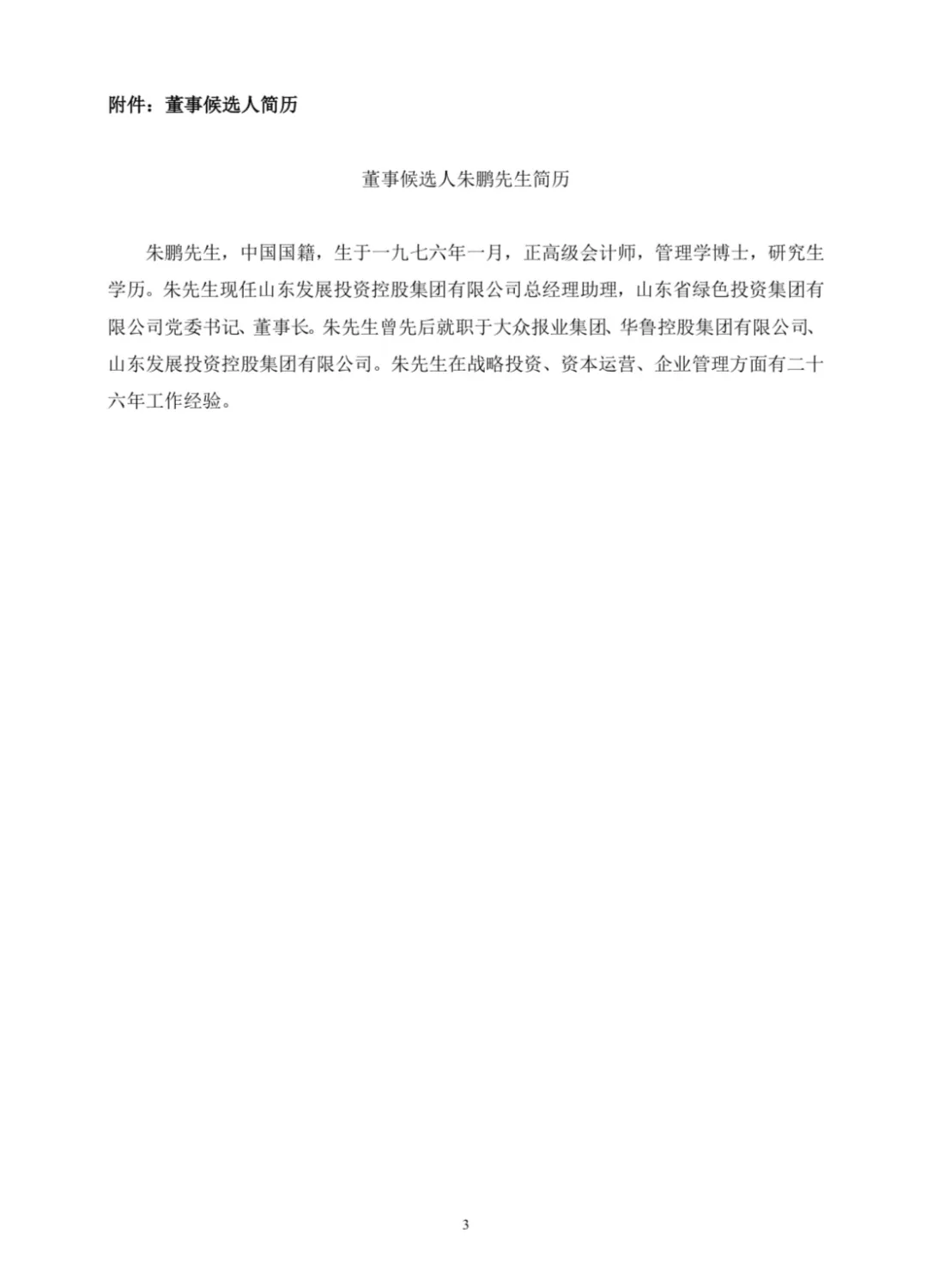 附件：董事候选人简历

董事候选人朱鹏先生简历

朱鹏先生，中国国籍，生于一九七六年一月，正高级会计师，管理学博士，研究生学历。朱先生现任山东发展投资控股集团有限公司总经理助理，山东省绿色投资集团有限公司党委书记、董事长。朱先生曾先后就职于大众报业集团、华鲁控股集团有限公司、山东发展投资控股集团有限公司。朱先生在战略投资、资本运营、企业管理方面有二十六年工作经验。

3